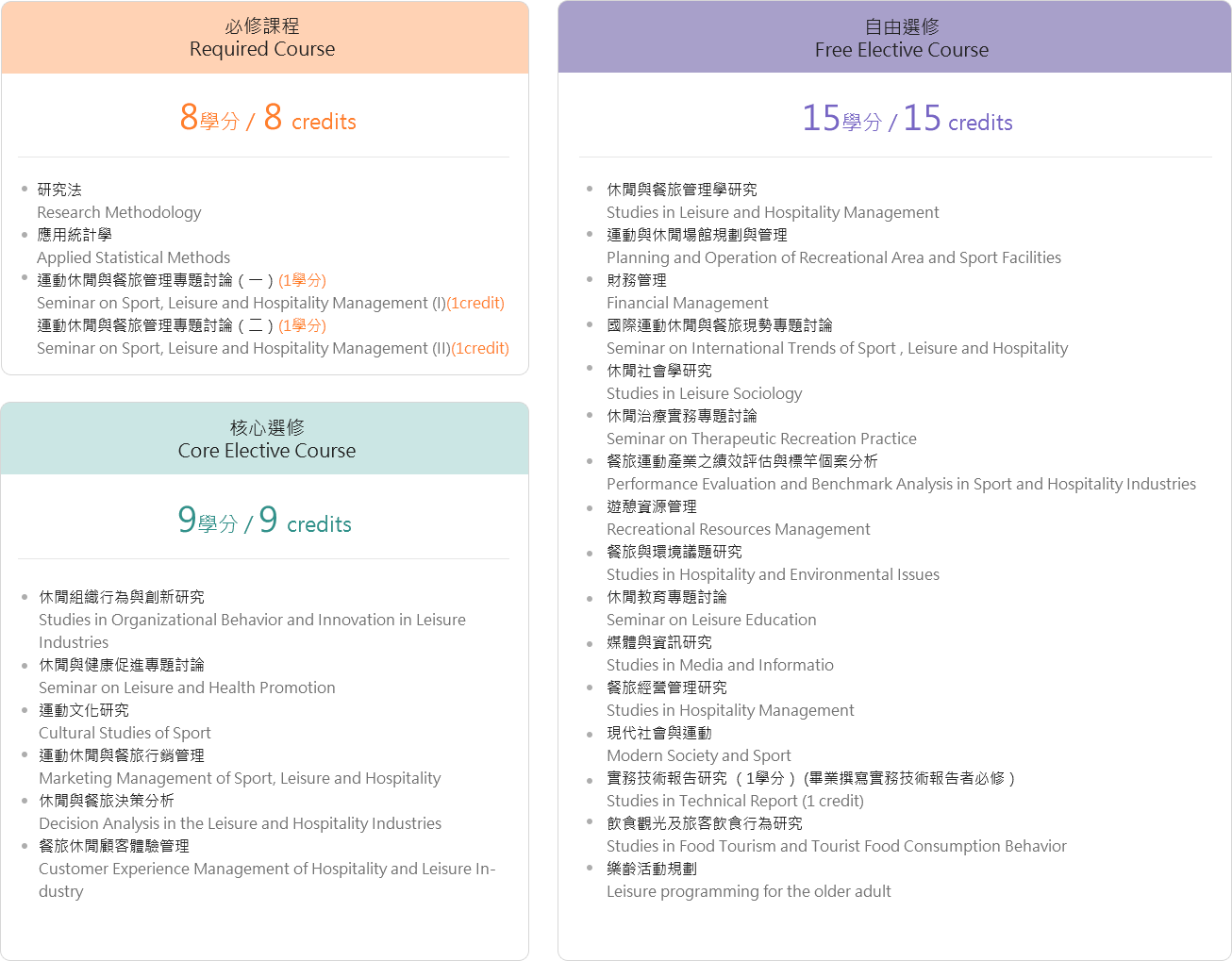 必修課程
Required Course

8學分 / 8 credits

• 研究法
Research Methodology
• 應用統計學
Applied Statistical Methods
• 運動休閒與餐旅管理專題討論（一）(1學分)
Seminar on Sport, Leisure and Hospitality Management (I)(1credit)
運動休閒與餐旅管理專題討論（二）(1學分)
Seminar on Sport, Leisure and Hospitality Management (II)(1credit)

核心選修
Core Elective Course

9學分 / 9 credits

• 休閒組織行為與創新研究
Studies in Organizational Behavior and Innovation in Leisure Industries
• 休閒與健康促進專題討論
Seminar on Leisure and Health Promotion
• 運動文化研究
Cultural Studies of Sport
• 運動休閒與餐旅行銷管理
Marketing Management of Sport, Leisure and Hospitality
• 休閒與餐旅決策分析
Decision Analysis in the Leisure and Hospitality Industries
• 餐旅休閒顧客體驗管理
Customer Experience Management of Hospitality and Leisure Industry

自由選修
Free Elective Course

15學分 / 15 credits

• 休閒與餐旅管理學研究
Studies in Leisure and Hospitality Management
• 運動與休閒場館規劃與管理
Planning and Operation of Recreational Area and Sport Facilities
• 財務管理
Financial Management
• 國際運動休閒與餐旅現勢專題討論
Seminar on International Trends of Sport , Leisure and Hospitality
• 休閒社會學研究
Studies in Leisure Sociology
• 休閒治療實務專題討論
Seminar on Therapeutic Recreation Practice
• 餐旅運動產業之績效評估與標竿個案分析
Performance Evaluation and Benchmark Analysis in Sport and Hospitality Industries
• 遊憩資源管理
Recreational Resources Management
• 餐旅與環境議題研究
Studies in Hospitality and Environmental Issues
• 休閒教育專題討論
Seminar on Leisure Education
• 媒體與資訊研究
Studies in Media and Informatio
• 餐旅經營管理研究
Studies in Hospitality Management
• 現代社會與運動
Modern Society and Sport
• 實務技術報告研究（1學分）(畢業撰寫實務技術報告者必修)
Studies in Technical Report (1 credit)
• 飲食觀光及旅客飲食行為研究
Studies in Food Tourism and Tourist Food Consumption Behavior
• 樂齡活動規劃
Leisure programming for the older adult